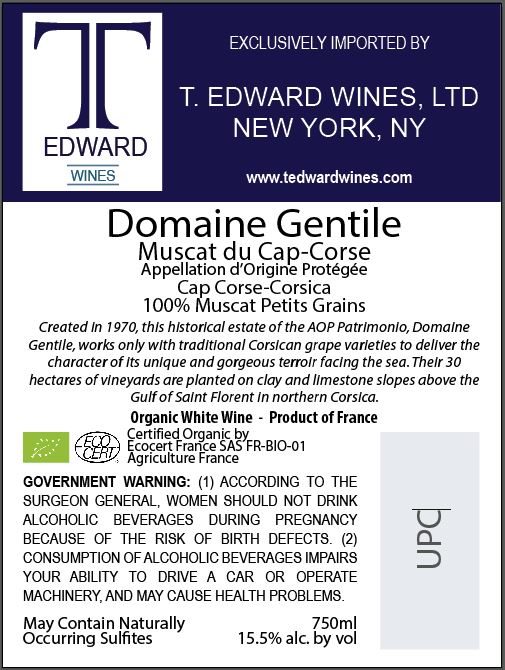 T
EDWARD
WINES

EXCLUSIVELY IMPORTED BY

T. EDWARD WINES, LTD
NEW YORK, NY

www.tedwardwines.com

Domaine Gentile
Muscat du Cap-Corse
Appellation d'Origine Protégée
Cap Corse-Corsica
100% Muscat Petits Grains

Created in 1970, this historical estate of the AOP Patrimonio, Domaine Gentile, works only with traditional Corsican grape varieties to deliver the character of its unique and gorgeous terroir facing the sea. Their 30 hectares of vineyards are planted on clay and limestone slopes above the Gulf of Saint Florent in northern Corsica.

Organic White Wine - Product of France

ECO CERT

Certified Organic by
Ecocert France SAS FR-BIO-01
Agriculture France

GOVERNMENT WARNING: (1) ACCORDING TO THE SURGEON GENERAL, WOMEN SHOULD NOT DRINK ALCOHOLIC BEVERAGES DURING PREGNANCY BECAUSE OF THE RISK OF BIRTH DEFECTS. (2) CONSUMPTION OF ALCOHOLIC BEVERAGES IMPAIRS YOUR ABILITY TO DRIVE A CAR OR OPERATE MACHINERY, AND MAY CAUSE HEALTH PROBLEMS.

UPC

May Contain Naturally Occurring Sulfites

750ml
15.5% alc. by vol